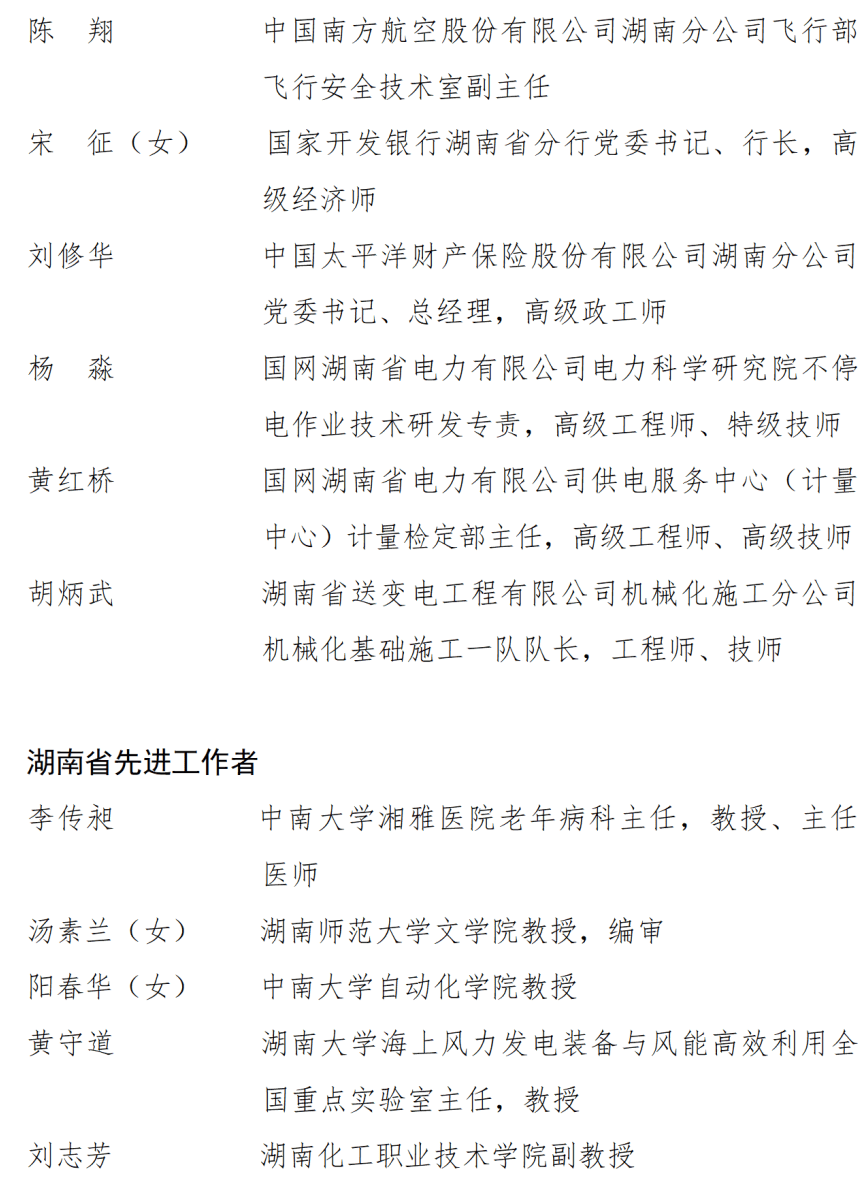 陈　翔　　中国南方航空股份有限公司湖南分公司飞行部飞行安全技术室副主任

宋　征（女）　　国家开发银行湖南省分行党委书记、行长，高级经济师

刘修华　　中国太平洋财产保险股份有限公司湖南分公司党委书记、总经理，高级政工师

杨　淼　　国网湖南省电力有限公司电力科学研究院不停电作业技术研发专责，高级工程师、特级技师

黄红桥　　国网湖南省电力有限公司供电服务中心（计量中心）计量检定部主任，高级工程师、高级技师

胡炳武　　湖南省送变电工程有限公司机械化施工分公司机械化基础施工一队队长，工程师、技师

湖南省先进工作者

李传昶　　中南大学湘雅医院老年病科主任，教授、主任医师

汤素兰（女）　　湖南师范大学文学院教授，编审

阳春华（女）　　中南大学自动化学院教授

黄守道　　湖南大学海上风力发电装备与风能高效利用全国重点实验室主任，教授

刘志芳　　湖南化工职业技术学院副教授